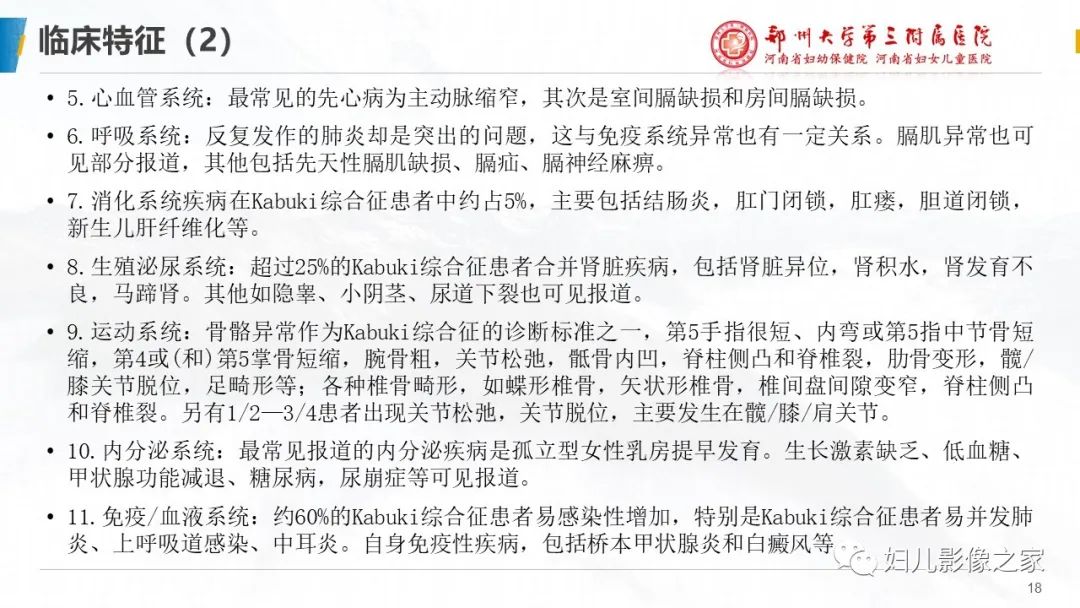 临床特征（2）

郑州大学第三附属医院
河南省妇幼保健院 河南省妇女儿童医院

• 5.心血管系统：最常见的先心病为主动脉缩窄，其次是室间膈缺损和房间膈缺损。

• 6.呼吸系统：反复发作的肺炎却是突出的问题，这与免疫系统异常也有一定关系。膈肌异常也可见部分报道，其他包括先天性膈肌缺损、膈疝、膈神经麻痹。

• 7.消化系统疾病在Kabuki综合征患者中约占5%，主要包括结肠炎，肛门闭锁，肛瘘，胆道闭锁，新生儿肝纤维化等。

• 8.生殖泌尿系统：超过25%的Kabuki综合征患者合并肾脏疾病，包括肾脏异位，肾积水，肾发育不良，马蹄肾。其他如隐睾、小阴茎、尿道下裂也可见报道。

• 9.运动系统：骨骼异常作为Kabuki综合征的诊断标准之一，第5手指很短、内弯或第5指中节骨短缩，第4或(和)第5掌骨短缩，腕骨粗，关节松弛，骶骨内凹，脊柱侧凸和脊椎裂，肋骨变形，髋/膝关节脱位，足畸形等；各种椎骨畸形，如蝶形椎骨，矢状形椎骨，椎间盘间隙变窄，脊柱侧凸和脊椎裂。另有1/2—3/4患者出现关节松弛，关节脱位，主要发生在髋/膝/肩关节。

• 10.内分泌系统：最常见报道的内分泌疾病是孤立型女性乳房提早发育。生长激素缺乏、低血糖、甲状腺功能减退、糖尿病，尿崩症等可见报道。

• 11.免疫/血液系统：约60%的Kabuki综合征患者易感染性增加，特别是Kabuki综合征患者易并发肺炎、上呼吸道感染、中耳炎。自身免疫性疾病，包括桥本甲状腺炎和白癜风等

妇儿影像之家

18